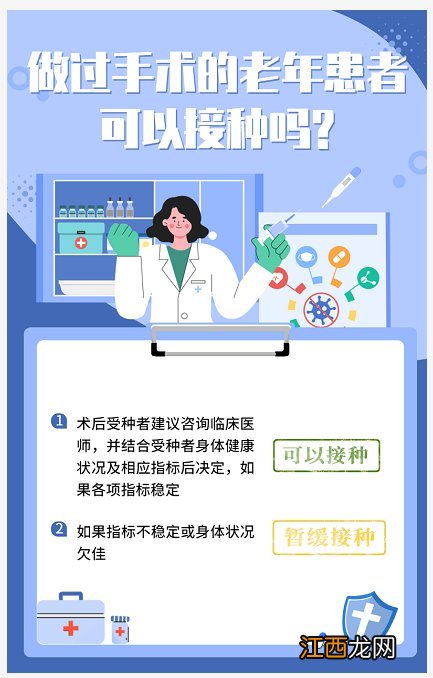 做过手术的老年患者可以接种吗？

1 术后受种者建议咨询临床医师，并结合受种者身体健康状况及相应指标后决定，如果各项指标稳定

可以接种

2 如果指标不稳定或身体状况欠佳

暂缓接种

江西龙网